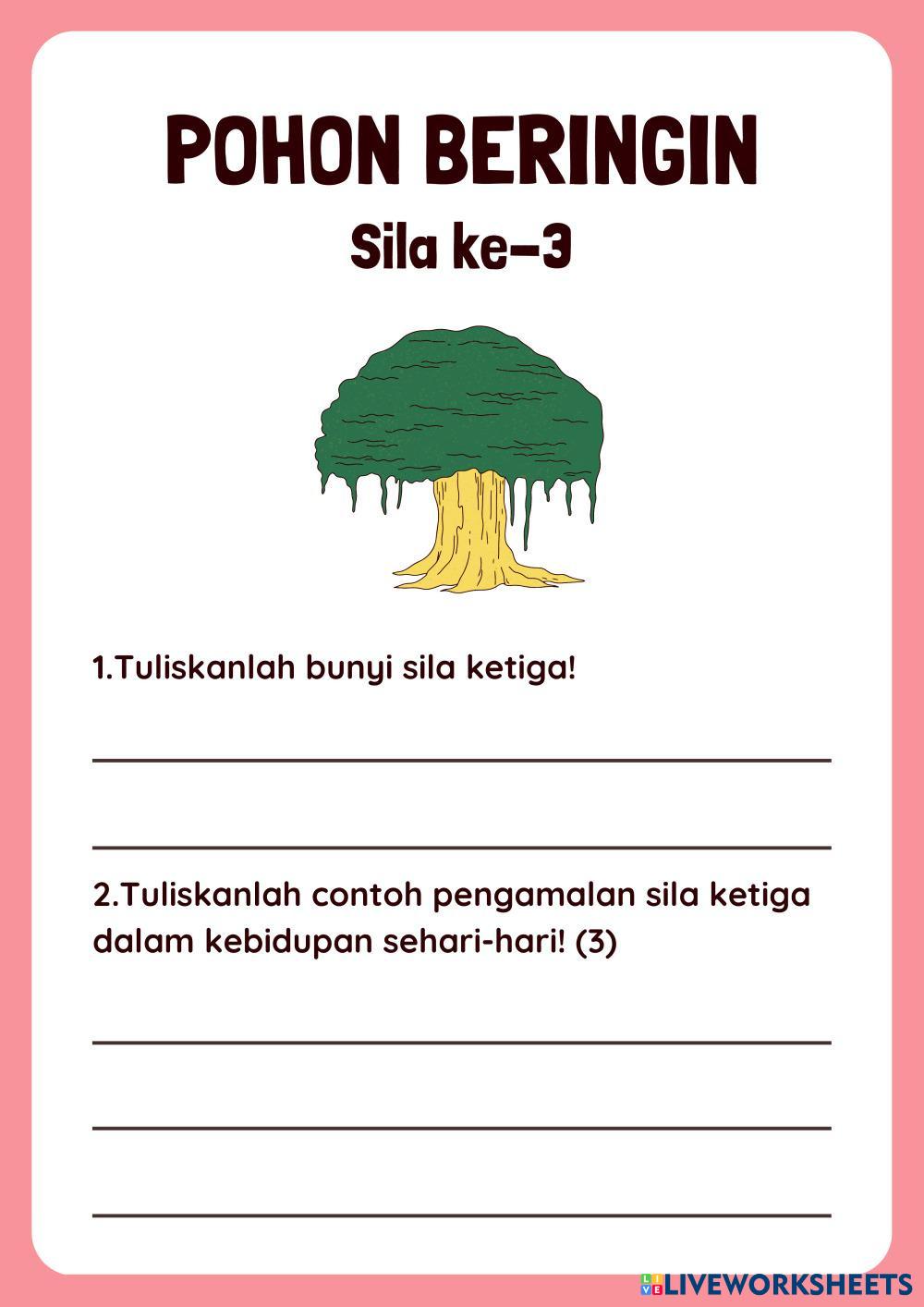 POHON BERINGIN
Sila ke-3

1.Tuliskanlah bunyi sila ketiga!

2.Tuliskanlah contoh pengamalan sila ketiga dalam kebidupan sehari-hari! (3)

LIVEWORKSHEETS